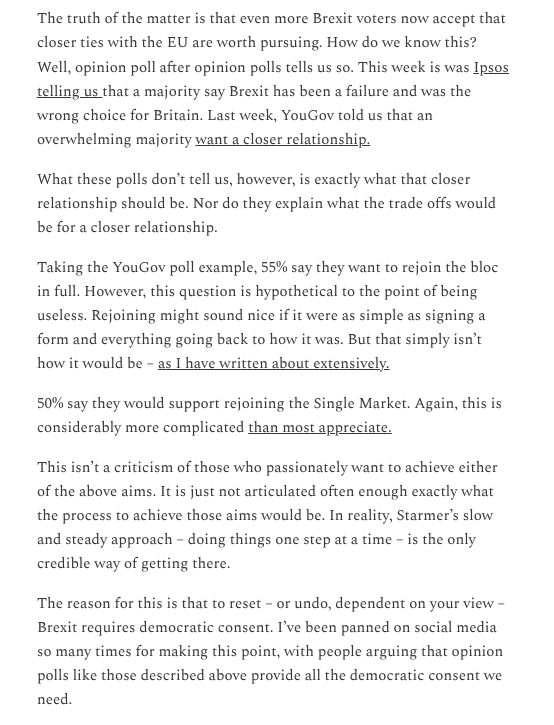 The truth of the matter is that even more Brexit voters now accept that closer ties with the EU are worth pursuing. How do we know this? Well, opinion poll after opinion polls tells us so. This week is was Ipsos telling us that a majority say Brexit has been a failure and was the wrong choice for Britain. Last week, YouGov told us that an overwhelming majority want a closer relationship.

What these polls don't tell us, however, is exactly what that closer relationship should be. Nor do they explain what the trade offs would be for a closer relationship.

Taking the YouGov poll example, 55% say they want to rejoin the bloc in full. However, this question is hypothetical to the point of being useless. Rejoining might sound nice if it were as simple as signing a form and everything going back to how it was. But that simply isn't how it would be – as I have written about extensively.

50% say they would support rejoining the Single Market. Again, this is considerably more complicated than most appreciate.

This isn't a criticism of those who passionately want to achieve either of the above aims. It is just not articulated often enough exactly what the process to achieve those aims would be. In reality, Starmer's slow and steady approach – doing things one step at a time – is the only credible way of getting there.

The reason for this is that to reset – or undo, dependent on your view – Brexit requires democratic consent. I've been panned on social media so many times for making this point, with people arguing that opinion polls like those described above provide all the democratic consent we need.